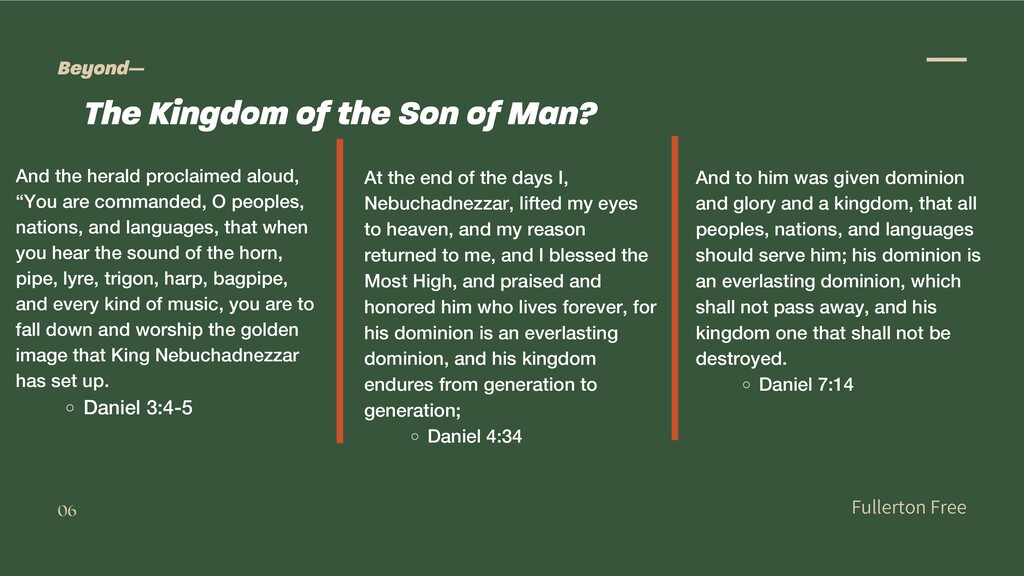 Beyond—

The Kingdom of the Son of Man?

And the herald proclaimed aloud, “You are commanded, O peoples, nations, and languages, that when you hear the sound of the horn, pipe, lyre, trigon, harp, bagpipe, and every kind of music, you are to fall down and worship the golden image that King Nebuchadnezzar has set up.

○ Daniel 3:4-5

At the end of the days I, Nebuchadnezzar, lifted my eyes to heaven, and my reason returned to me, and I blessed the Most High, and praised and honored him who lives forever, for his dominion is an everlasting dominion, and his kingdom endures from generation to generation;

○ Daniel 4:34

And to him was given dominion and glory and a kingdom, that all peoples, nations, and languages should serve him; his dominion is an everlasting dominion, which shall not pass away, and his kingdom one that shall not be destroyed.

○ Daniel 7:14

06

Fullerton Free